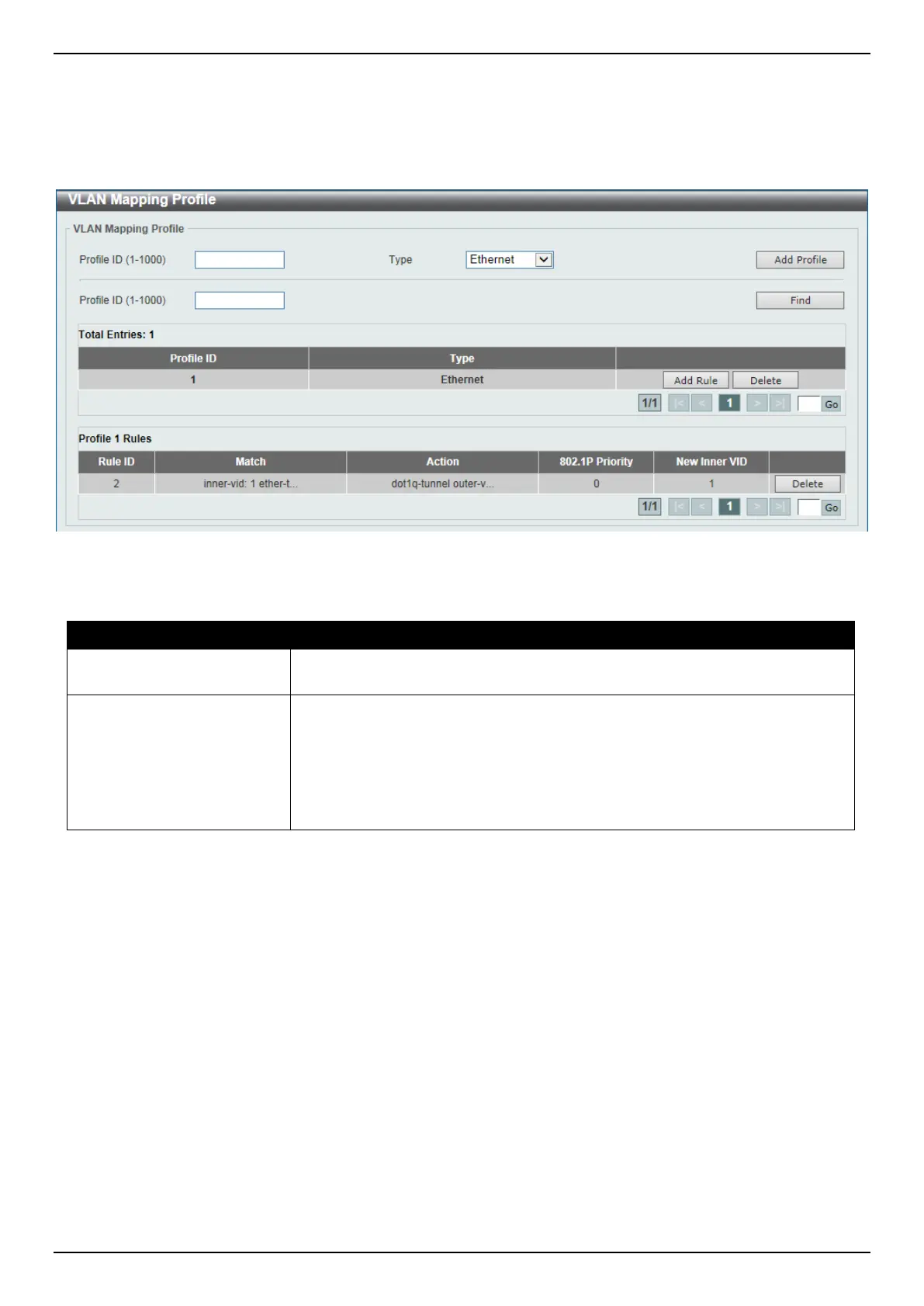 VLAN Mapping Profile

VLAN Mapping Profile

Profile ID (1-1000)
Type Ethernet
Add Profile

Profile ID (1-1000)
Find

Total Entries: 1

| Profile ID | Type | |
|---|---|---|
| 1 | Ethernet | Add Rule Delete |

1/1 |< < 1 > >| Go

Profile 1 Rules

| Rule ID | Match | Action | 802.1P Priority | New Inner VID | |
|---|---|---|---|---|---|
| 2 | inner-vid: 1 ether-t... | dot1q-tunnel outer-v... | 0 | 1 | Delete |

1/1 |< < 1 > >| Go